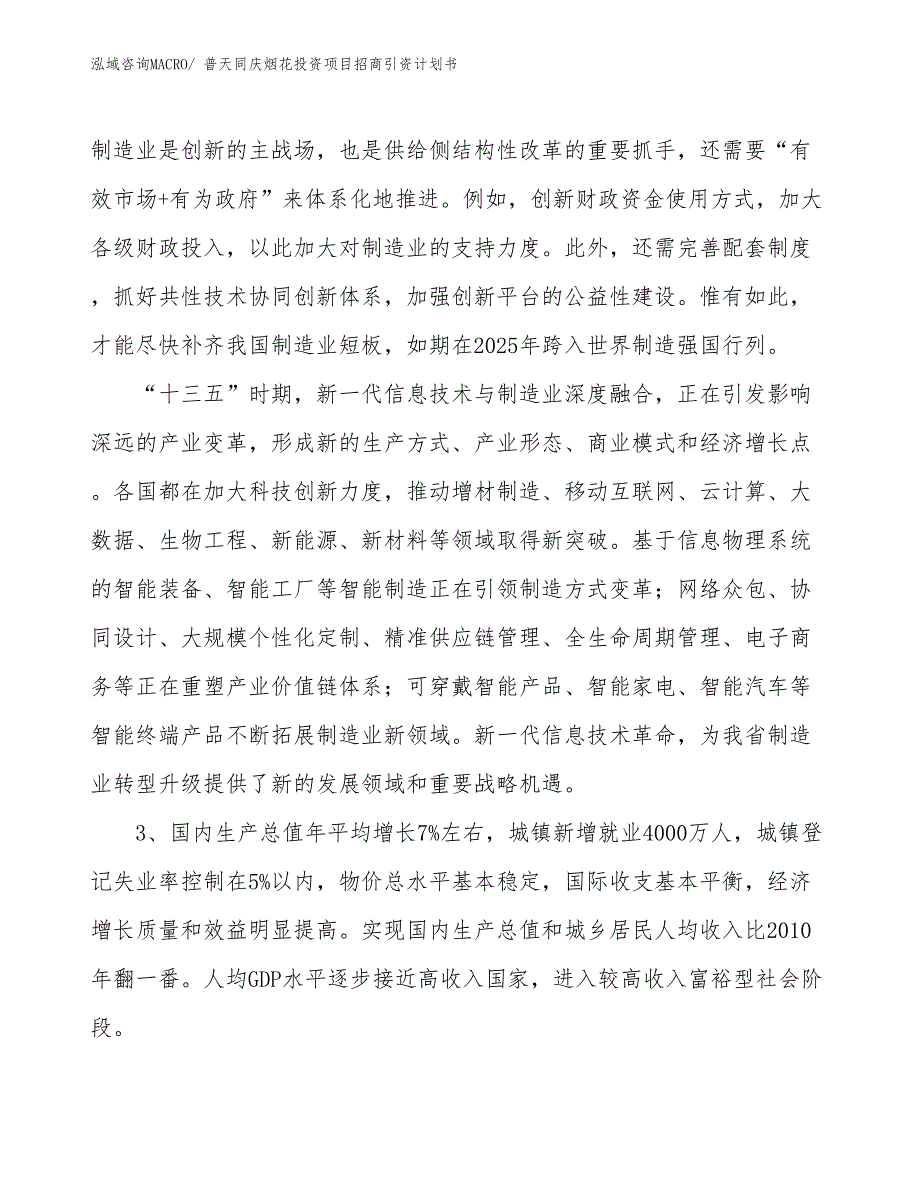 泓域咨询MACRO/ 普天同庆烟花投资项目招商引资计划书

制造业是创新的主战场，也是供给侧结构性改革的重要抓手，还需要“有效市场+有为政府”来体系化地推进。例如，创新财政资金使用方式，加大各级财政投入，以此加大对制造业的支持力度。此外，还需完善配套制度，抓好共性技术协同创新体系，加强创新平台的公益性建设。惟有如此，才能尽快补齐我国制造业短板，如期在2025年跨入世界制造强国行列。

“十三五”时期，新一代信息技术与制造业深度融合，正在引发影响深远的产业变革，形成新的生产方式、产业形态、商业模式和经济增长点。各国都在加大科技创新力度，推动增材制造、移动互联网、云计算、大数据、生物工程、新能源、新材料等领域取得新突破。基于信息物理系统的智能装备、智能工厂等智能制造正在引领制造方式变革；网络众包、协同设计、大规模个性化定制、精准供应链管理、全生命周期管理、电子商务等正在重塑产业价值链体系；可穿戴智能产品、智能家电、智能汽车等智能终端产品不断拓展制造业新领域。新一代信息技术革命，为我省制造业转型升级提供了新的发展领域和重要战略机遇。

3、国内生产总值年平均增长7%左右，城镇新增就业4000万人，城镇登记失业率控制在5%以内，物价总水平基本稳定，国际收支基本平衡，经济增长质量和效益明显提高。实现国内生产总值和城乡居民人均收入比2010年翻一番。人均GDP水平逐步接近高收入国家，进入较高收入富裕型社会阶段。